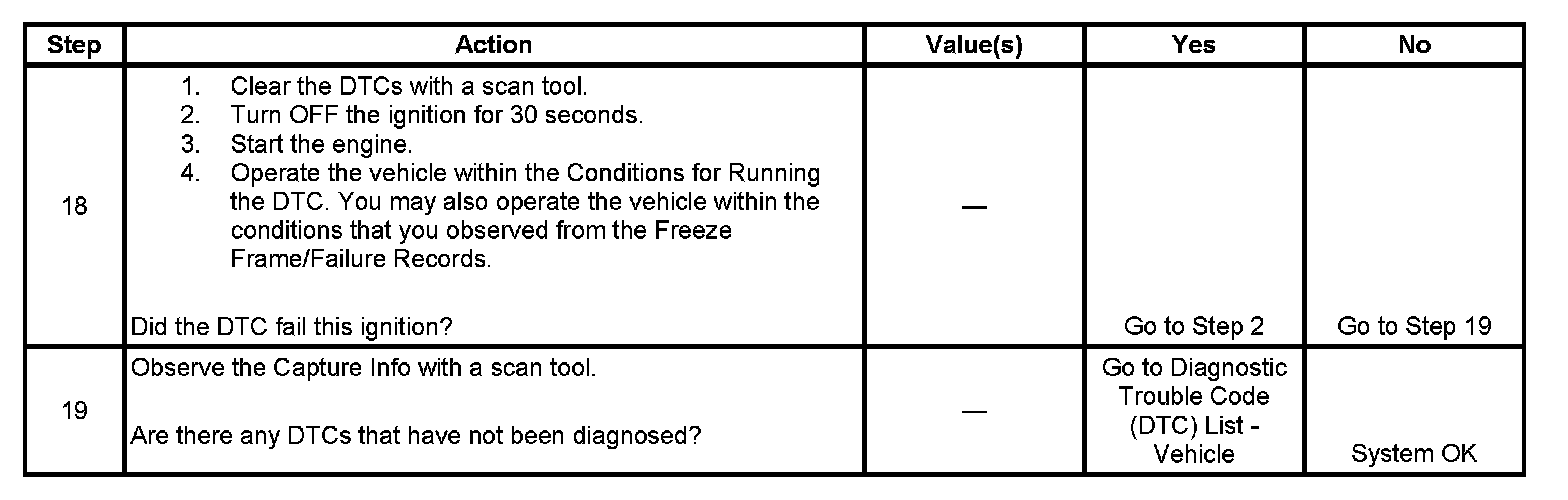 | Step | Action | Value(s) | Yes | No |
|---|---|---|---|---|
| 18 | 1. Clear the DTCs with a scan tool. 2. Turn OFF the ignition for 30 seconds. 3. Start the engine. 4. Operate the vehicle within the Conditions for Running the DTC. You may also operate the vehicle within the conditions that you observed from the Freeze Frame/Failure Records. Did the DTC fail this ignition? | — | Go to Step 2 | Go to Step 19 |
| 19 | Observe the Capture Info with a scan tool. Are there any DTCs that have not been diagnosed? | — | Go to Diagnostic Trouble Code (DTC) List - Vehicle | System OK |